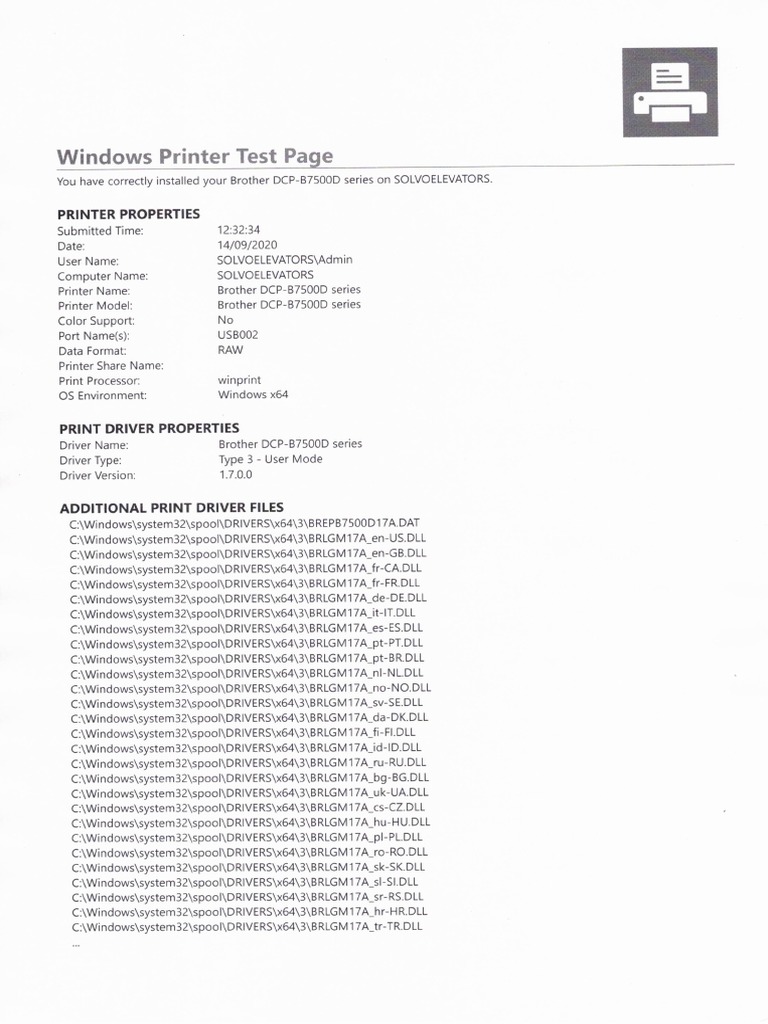 Windows Printer Test Page

You have correctly installed your Brother DCP-B7500D series on SOLVOELEVATORS.

PRINTER PROPERTIES

| | |
|---|---|
| Submitted Time: | 12:32:34 |
| Date: | 14/09/2020 |
| User Name: | SOLVOELEVATORS\Admin |
| Computer Name: | SOLVOELEVATORS |
| Printer Name: | Brother DCP-B7500D series |
| Printer Model: | Brother DCP-B7500D series |
| Color Support: | No |
| Port Name(s): | USB002 |
| Data Format: | RAW |
| Printer Share Name: | |
| Print Processor: | winprint |
| OS Environment: | Windows x64 |

PRINT DRIVER PROPERTIES

| | |
|---|---|
| Driver Name: | Brother DCP-B7500D series |
| Driver Type: | Type 3 - User Mode |
| Driver Version: | 1.7.0.0 |

ADDITIONAL PRINT DRIVER FILES

C:\Windows\system32\spool\DRIVERS\x64\3\BREPB7500D17A.DAT
C:\Windows\system32\spool\DRIVERS\x64\3\BRLGM17A_en-US.DLL
C:\Windows\system32\spool\DRIVERS\x64\3\BRLGM17A_en-GB.DLL
C:\Windows\system32\spool\DRIVERS\x64\3\BRLGM17A_fr-CA.DLL
C:\Windows\system32\spool\DRIVERS\x64\3\BRLGM17A_fr-FR.DLL
C:\Windows\system32\spool\DRIVERS\x64\3\BRLGM17A_de-DE.DLL
C:\Windows\system32\spool\DRIVERS\x64\3\BRLGM17A_it-IT.DLL
C:\Windows\system32\spool\DRIVERS\x64\3\BRLGM17A_es-ES.DLL
C:\Windows\system32\spool\DRIVERS\x64\3\BRLGM17A_pt-PT.DLL
C:\Windows\system32\spool\DRIVERS\x64\3\BRLGM17A_pt-BR.DLL
C:\Windows\system32\spool\DRIVERS\x64\3\BRLGM17A_nl-NL.DLL
C:\Windows\system32\spool\DRIVERS\x64\3\BRLGM17A_no-NO.DLL
C:\Windows\system32\spool\DRIVERS\x64\3\BRLGM17A_sv-SE.DLL
C:\Windows\system32\spool\DRIVERS\x64\3\BRLGM17A_da-DK.DLL
C:\Windows\system32\spool\DRIVERS\x64\3\BRLGM17A_fi-FI.DLL
C:\Windows\system32\spool\DRIVERS\x64\3\BRLGM17A_id-ID.DLL
C:\Windows\system32\spool\DRIVERS\x64\3\BRLGM17A_ru-RU.DLL
C:\Windows\system32\spool\DRIVERS\x64\3\BRLGM17A_bg-BG.DLL
C:\Windows\system32\spool\DRIVERS\x64\3\BRLGM17A_uk-UA.DLL
C:\Windows\system32\spool\DRIVERS\x64\3\BRLGM17A_cs-CZ.DLL
C:\Windows\system32\spool\DRIVERS\x64\3\BRLGM17A_hu-HU.DLL
C:\Windows\system32\spool\DRIVERS\x64\3\BRLGM17A_pl-PL.DLL
C:\Windows\system32\spool\DRIVERS\x64\3\BRLGM17A_ro-RO.DLL
C:\Windows\system32\spool\DRIVERS\x64\3\BRLGM17A_sk-SK.DLL
C:\Windows\system32\spool\DRIVERS\x64\3\BRLGM17A_sl-SI.DLL
C:\Windows\system32\spool\DRIVERS\x64\3\BRLGM17A_sr-RS.DLL
C:\Windows\system32\spool\DRIVERS\x64\3\BRLGM17A_hr-HR.DLL
C:\Windows\system32\spool\DRIVERS\x64\3\BRLGM17A_tr-TR.DLL
...